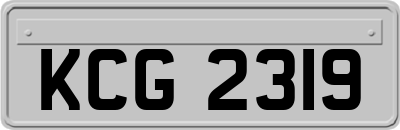 KCG 2319